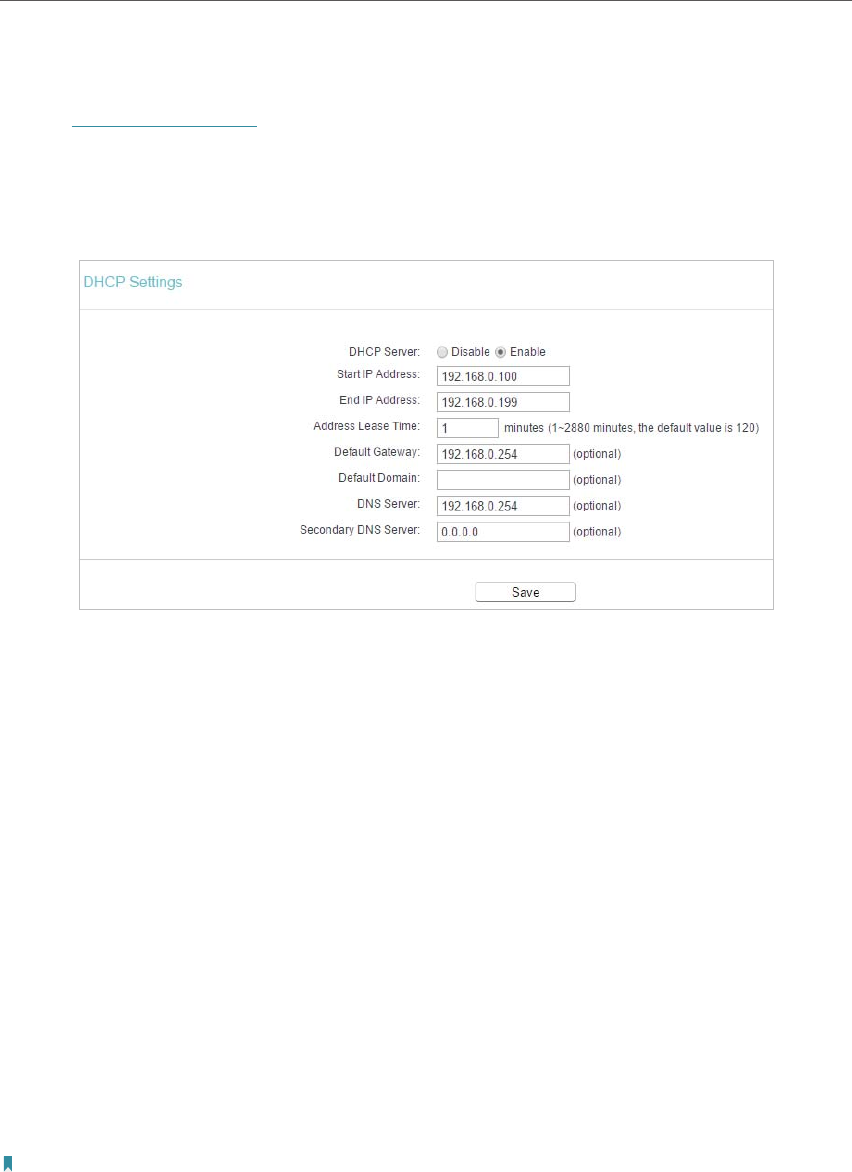 DHCP Settings

DHCP Server: Disable Enable

Start IP Address: 192.168.0.100

End IP Address: 192.168.0.199

Address Lease Time: 1 minutes (1~2880 minutes, the default value is 120)

Default Gateway: 192.168.0.254 (optional)

Default Domain: (optional)

DNS Server: 192.168.0.254 (optional)

Secondary DNS Server: 0.0.0.0 (optional)

Save